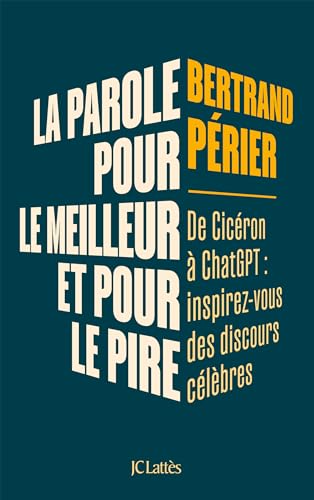 LA PAROLE POUR LE MEILLEUR ET POUR LE PIRE

BERTRAND PÉRIER

De Cicéron à ChatGPT : inspirez-vous des discours célèbres

JC Lattès